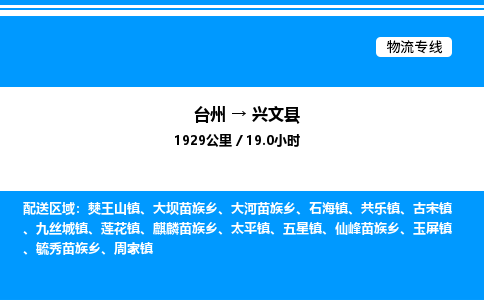 物流专线

台州 → 兴文县
1929公里 / 19.0小时

配送区域：僰王山镇、大坝苗族乡、大河苗族乡、石海镇、共乐镇、古宋镇、九丝城镇、莲花镇、麒麟苗族乡、太平镇、五星镇、仙峰苗族乡、玉屏镇、毓秀苗族乡、周家镇